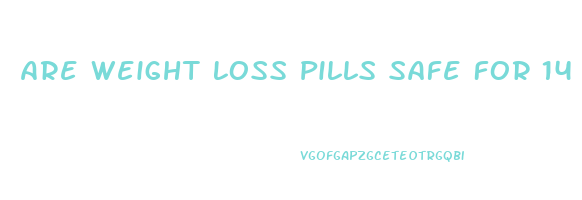 ARE WEIGHT LOSS PILLS SAFE FOR 14

VGOFGAPZGCETEOTRGQBI